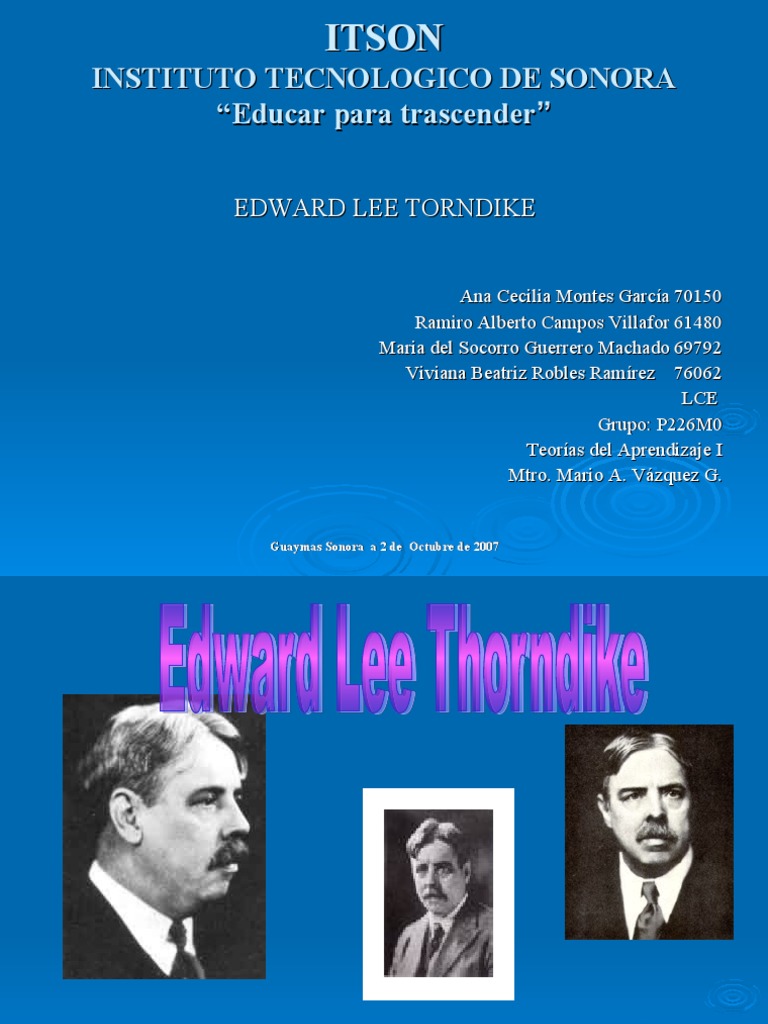 ITSON
INSTITUTO TECNOLOGICO DE SONORA
“Educar para trascender”

EDWARD LEE TORNDIKE

Ana Cecilia Montes García 70150
Ramiro Alberto Campos Villafor 61480
Maria del Socorro Guerrero Machado 69792
Viviana Beatriz Robles Ramírez 76062
LCE
Grupo: P226M0
Teorías del Aprendizaje I
Mtro. Mario A. Vázquez G.

Guaymas Sonora a 2 de Octubre de 2007

Edward Lee Thorndike